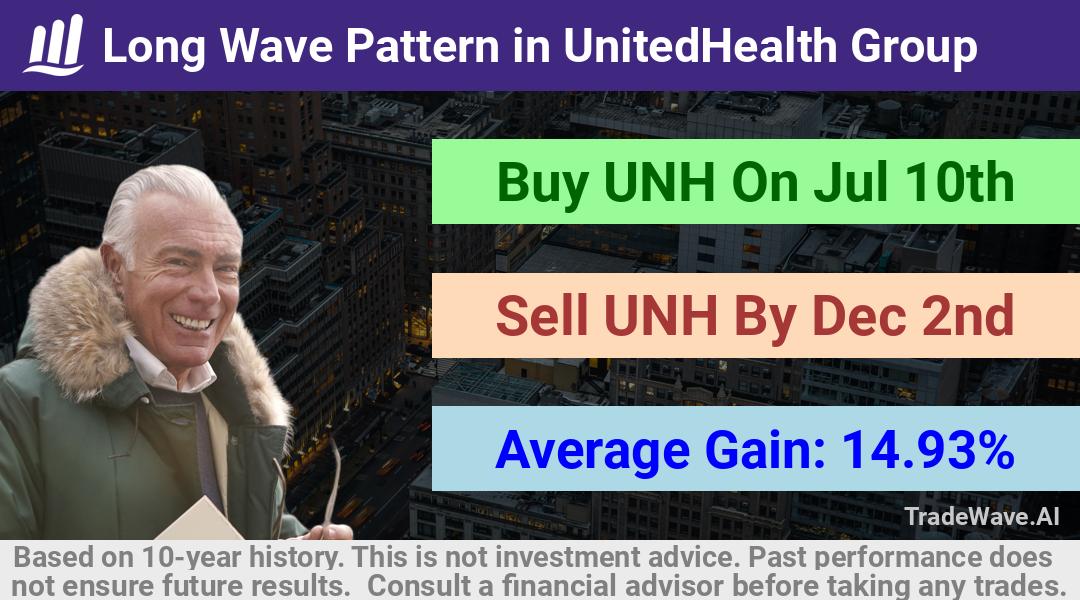 Long Wave Pattern in UnitedHealth Group

Buy UNH On Jul 10th

Sell UNH By Dec 2nd

Average Gain: 14.93%

TradeWave.AI

Based on 10-year history. This is not investment advice. Past performance does not ensure future results. Consult a financial advisor before taking any trades.